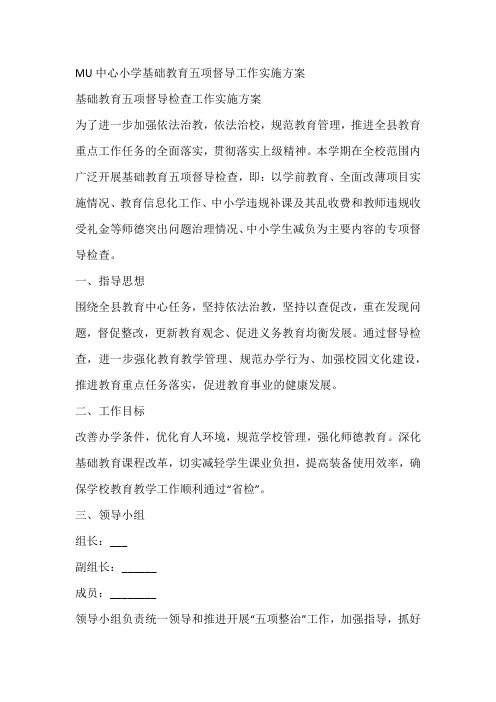 MU 中心小学基础教育五项督导工作实施方案

基础教育五项督导检查工作实施方案

为了进一步加强依法治教，依法治校，规范教育管理，推进全县教育重点工作任务的全面落实，贯彻落实上级精神。本学期在全校范围内广泛开展基础教育五项督导检查，即：以学前教育、全面改薄项目实施情况、教育信息化工作、中小学违规补课及其乱收费和教师违规收受礼金等师德突出问题治理情况、中小学生减负为主要内容的专项督导检查。

一、指导思想

围绕全县教育中心任务，坚持依法治教，坚持以查促改，重在发现问题，督促整改，更新教育观念、促进义务教育均衡发展。通过督导检查，进一步强化教育教学管理、规范办学行为、加强校园文化建设，推进教育重点任务落实，促进教育事业的健康发展。

二、工作目标

改善办学条件，优化育人环境，规范学校管理，强化师德教育。深化基础教育课程改革，切实减轻学生课业负担，提高装备使用效率，确保学校教育教学工作顺利通过“省检”。

三、领导小组

组长：___

副组长：______

成员：________

领导小组负责统一领导和推进开展“五项整治”工作，加强指导，抓好